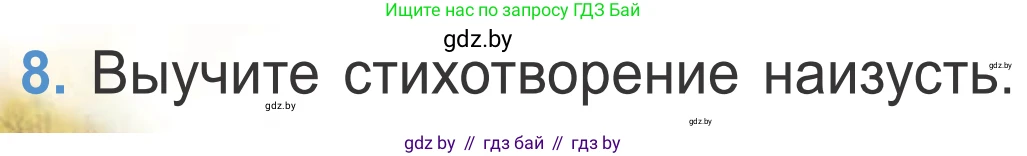 Ищите нас по запросу ГДЗ Бай

gdz.by

8. Выучите стихотворение наизусть.

gdz.by

gdz.by

gdz.by

gdz by // гдз бай // гдз by